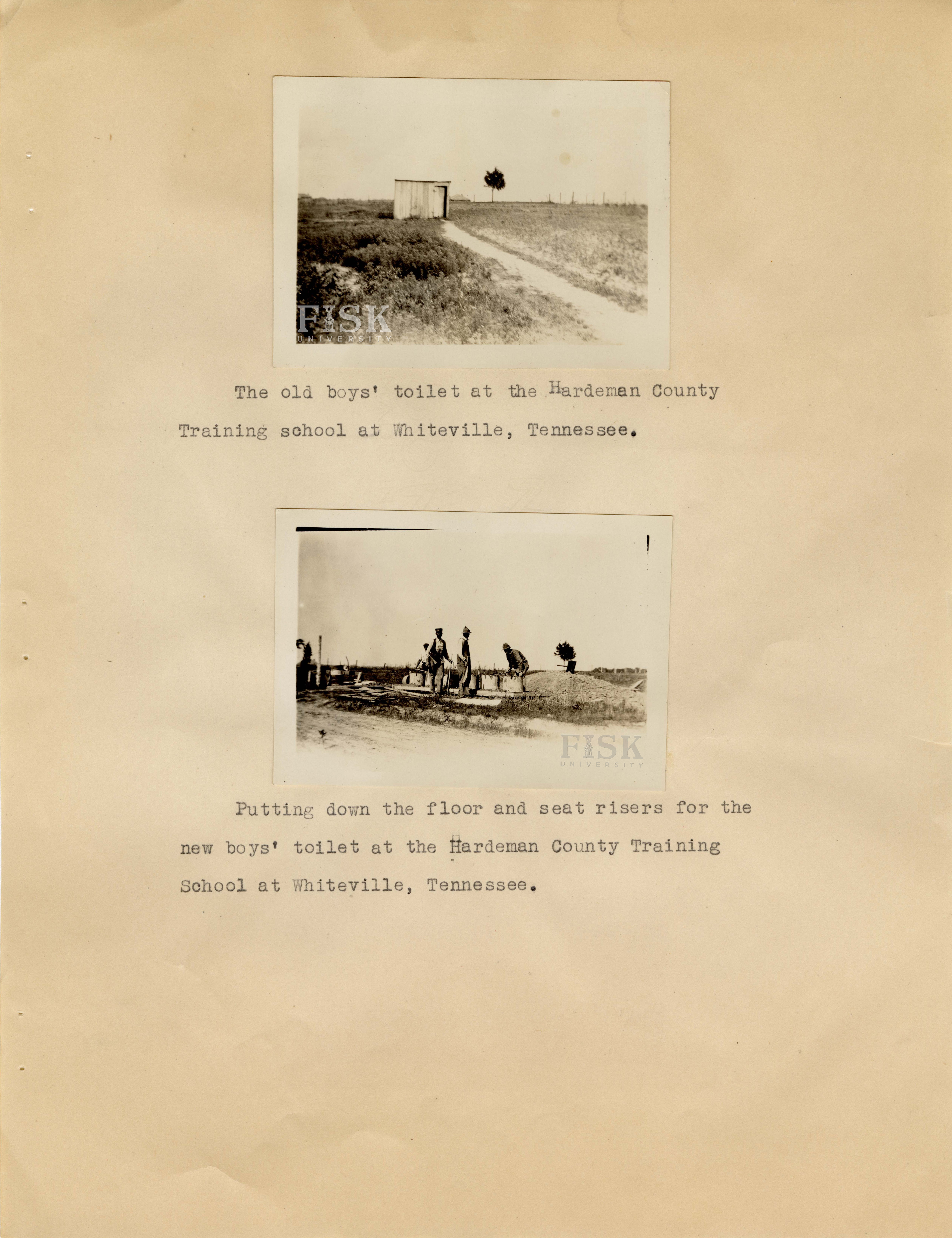 FISK
UNIVERSITY

The old boys' toilet at the Hardeman County Training school at Whiteville, Tennessee.

FISK
UNIVERSITY

Putting down the floor and seat risers for the new boys' toilet at the Hardeman County Training School at Whiteville, Tennessee.